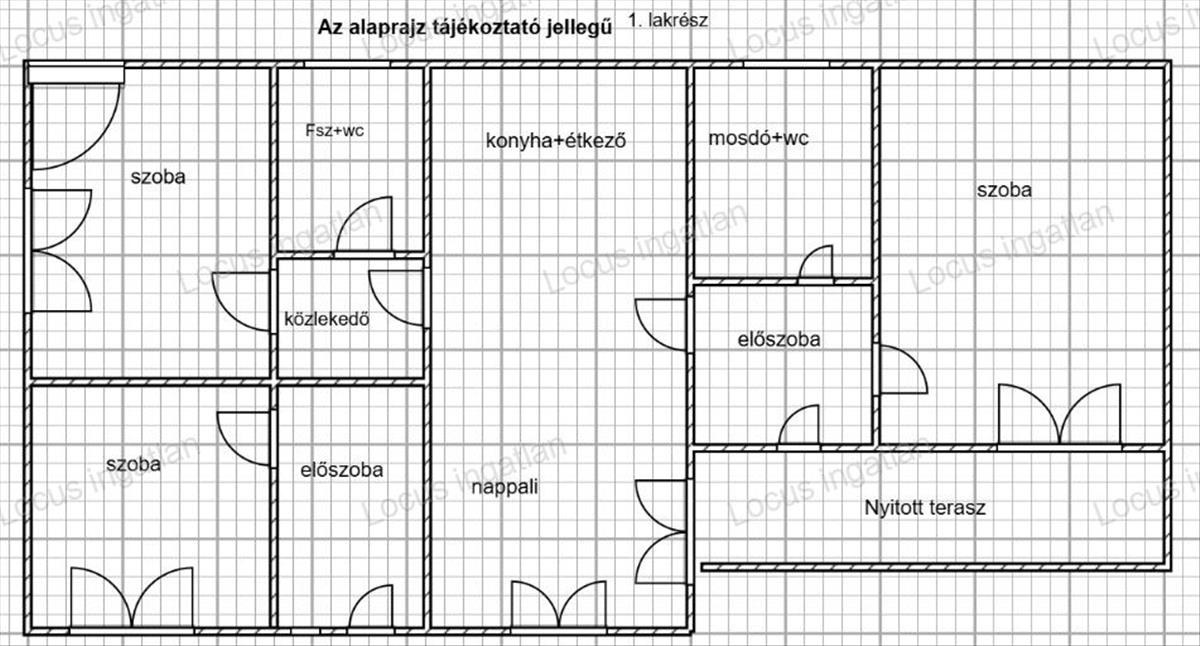 Az alaprajz tájékoztató jellegű 1. lakrész

szoba

Fsz+wc

konyha+étkező

mosdó+wc

szoba

közlekedő

előszoba

szoba

előszoba

nappali

Nyitott terasz

Locus ingatlan